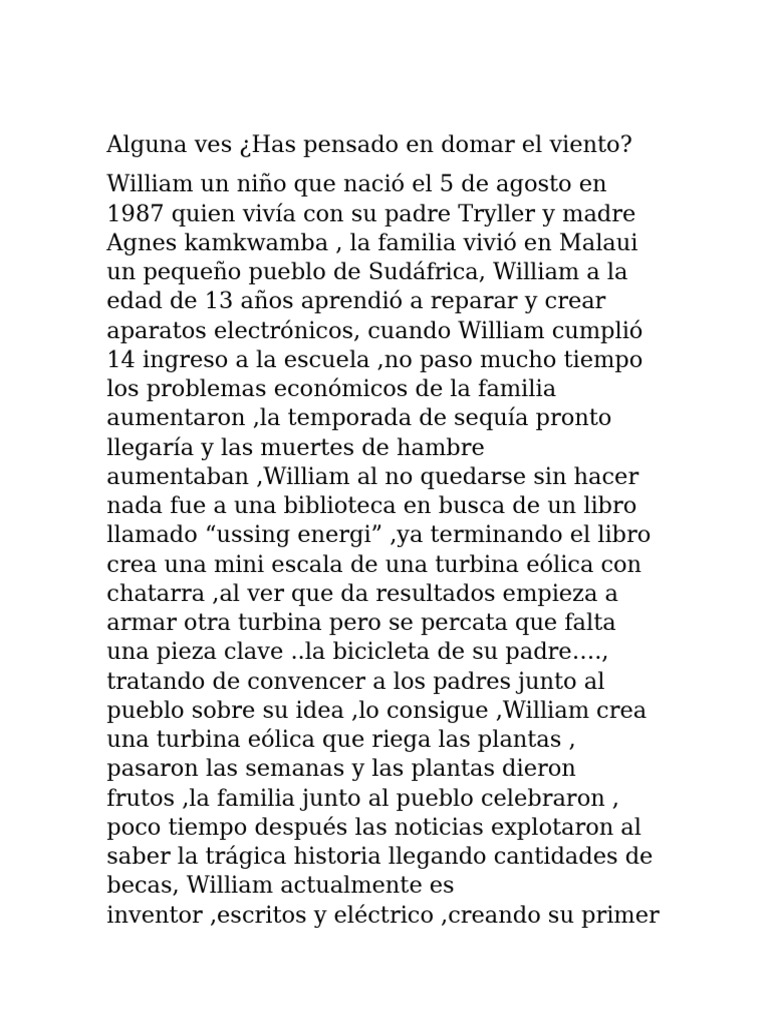 Alguna ves ¿Has pensado en domar el viento?

William un niño que nació el 5 de agosto en 1987 quien vivía con su padre Tryller y madre Agnes kamkwamba , la familia vivió en Malaui un pequeño pueblo de Sudáfrica, William a la edad de 13 años aprendió a reparar y crear aparatos electrónicos, cuando William cumplió 14 ingreso a la escuela ,no paso mucho tiempo los problemas económicos de la familia aumentaron ,la temporada de sequía pronto llegaría y las muertes de hambre aumentaban ,William al no quedarse sin hacer nada fue a una biblioteca en busca de un libro llamado “ussing energi” ,ya terminando el libro crea una mini escala de una turbina eólica con chatarra ,al ver que da resultados empieza a armar otra turbina pero se percata que falta una pieza clave ..la bicicleta de su padre…., tratando de convencer a los padres junto al pueblo sobre su idea ,lo consigue ,William crea una turbina eólica que riega las plantas , pasaron las semanas y las plantas dieron frutos ,la familia junto al pueblo celebraron , poco tiempo después las noticias explotaron al saber la trágica historia llegando cantidades de becas, William actualmente es inventor ,escritos y eléctrico ,creando su primer